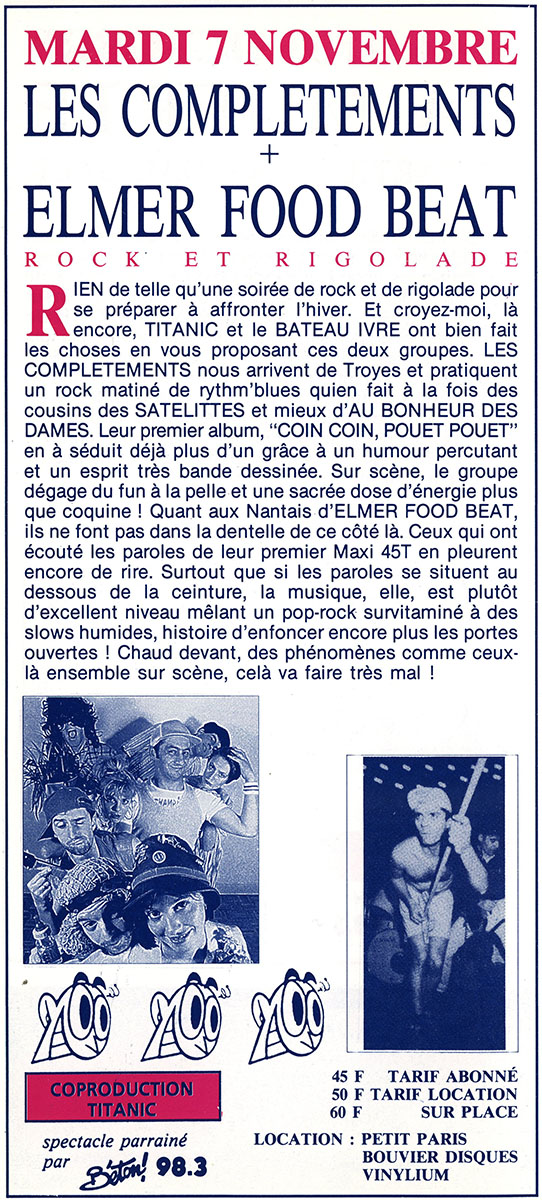 MARDI 7 NOVEMBRE
LES COMPLETEMENTS
+
ELMER FOOD BEAT
ROCK ET RIGOLADE

RIEN de telle qu'une soirée de rock et de rigolade pour se préparer à affronter l'hiver. Et croyez-moi, là encore, TITANIC et le BATEAU IVRE ont bien fait les choses en vous proposant ces deux groupes. LES COMPLETEMENTS nous arrivent de Troyes et pratiquent un rock matiné de rythm'blues quien fait à la fois des cousins des SATELITTES et mieux d'AU BONHEUR DES DAMES. Leur premier album, "COIN COIN, POUET POUET" en à séduit déjà plus d'un grâce à un humour percutant et un esprit très bande dessinée. Sur scène, le groupe dégage du fun à la pelle et une sacrée dose d'énergie plus que coquine ! Quant aux Nantais d'ELMER FOOD BEAT, ils ne font pas dans la dentelle de ce côté là. Ceux qui ont écouté les paroles de leur premier Maxi 45T en pleurent encore de rire. Surtout que si les paroles se situent au dessous de la ceinture, la musique, elle, est plutôt d'excellent niveau mêlant un pop-rock survitaminé à des slows humides, histoire d'enfoncer encore plus les portes ouvertes ! Chaud devant, des phénomènes comme ceux-là ensemble sur scène, celà va faire très mal !

COPRODUCTION TITANIC
spectacle parrainé par Béton! 98.3

45 F TARIF ABONNÉ
50 F TARIF LOCATION
60 F SUR PLACE

LOCATION : PETIT PARIS
BOUVIER DISQUES
VINYLIUM